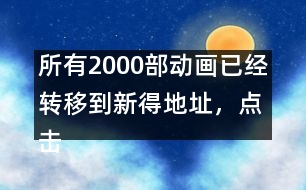 所有2000部动画已经转移到新得地址，点击